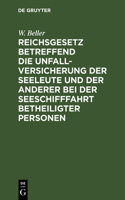 DE GRUYTER

W. Beller

REICHSGESETZ BETREFFEND DIE UNFALLVERSICHERUNG DER SEELEUTE UND DER ANDERER BEI DER SEESCHIFFFAHRT BETHEILIGTER PERSONEN

DE G